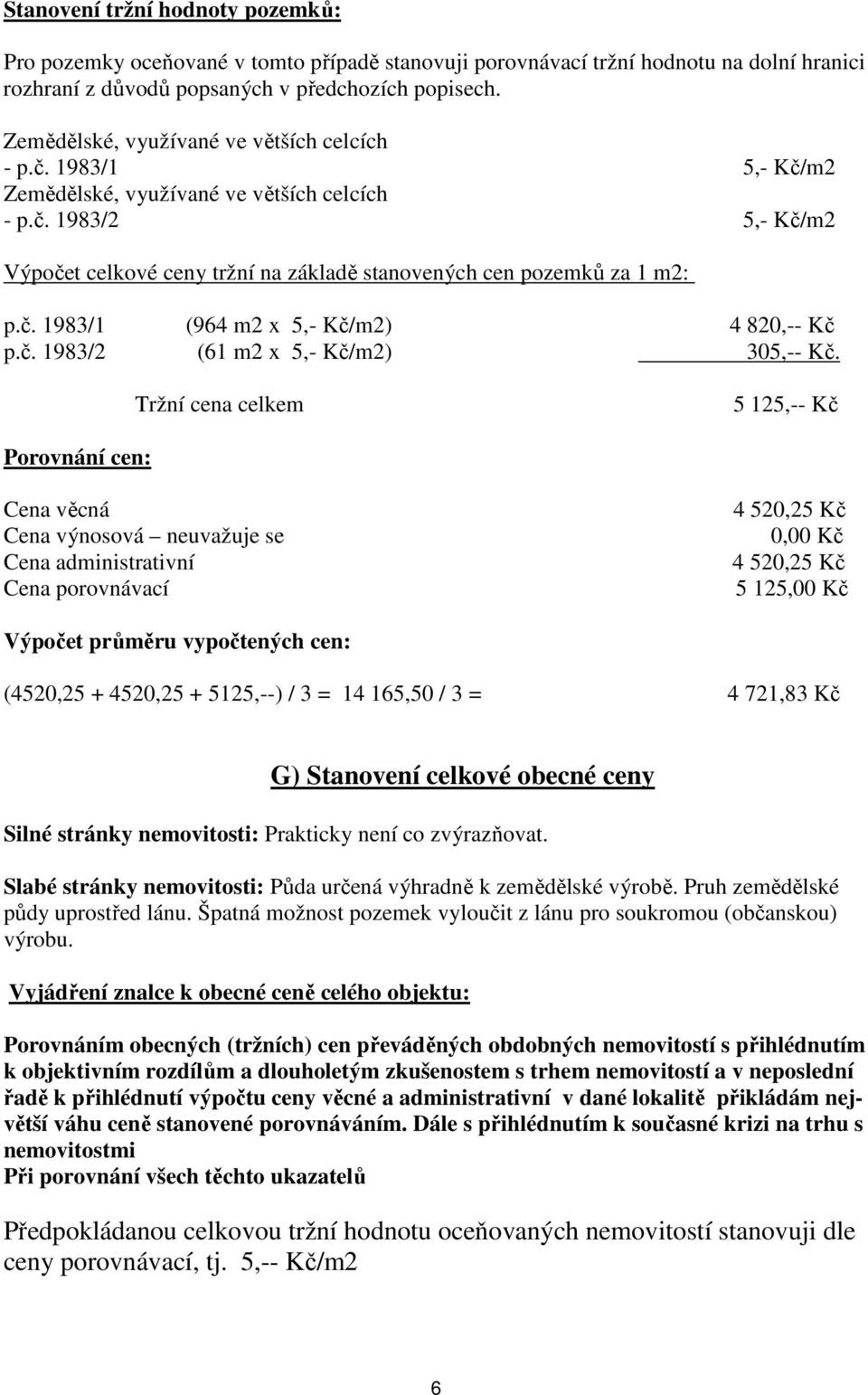 Stanovení tržní hodnoty pozemků:

Pro pozemky oceňované v tomto případě stanovuji porovnávací tržní hodnotu na dolní hranici rozhraní z důvodů popsaných v předchozích popisech.

Zemědělské, využívané ve větších celcích
- p.č. 1983/1 5,- Kč/m2
Zemědělské, využívané ve větších celcích
- p.č. 1983/2 5,- Kč/m2

Výpočet celkové ceny tržní na základě stanovených cen pozemků za 1 m2:

p.č. 1983/1 (964 m2 x 5,- Kč/m2) 4 820,-- Kč
p.č. 1983/2 (61 m2 x 5,- Kč/m2) 305,-- Kč.

Tržní cena celkem 5 125,-- Kč

Porovnání cen:

Cena věcná 4 520,25 Kč
Cena výnosová – neuvažuje se 0,00 Kč
Cena administrativní 4 520,25 Kč
Cena porovnávací 5 125,00 Kč

Výpočet průměru vypočtených cen:

(4520,25 + 4520,25 + 5125,--) / 3 = 14 165,50 / 3 = 4 721,83 Kč

G) Stanovení celkové obecné ceny

Silné stránky nemovitosti: Prakticky není co zvýrazňovat.

Slabé stránky nemovitosti: Půda určená výhradně k zemědělské výrobě. Pruh zemědělské půdy uprostřed lánu. Špatná možnost pozemek vyloučit z lánu pro soukromou (občanskou) výrobu.

Vyjádření znalce k obecné ceně celého objektu:

Porovnáním obecných (tržních) cen převáděných obdobných nemovitostí s přihlédnutím k objektivním rozdílům a dlouholetým zkušenostem s trhem nemovitostí a v neposlední řadě k přihlédnutí výpočtu ceny věcné a administrativní v dané lokalitě přikládám největší váhu ceně stanovené porovnáváním. Dále s přihlédnutím k současné krizi na trhu s nemovitostmi
Při porovnání všech těchto ukazatelů

Předpokládanou celkovou tržní hodnotu oceňovaných nemovitostí stanovuji dle ceny porovnávací, tj. 5,-- Kč/m2

6